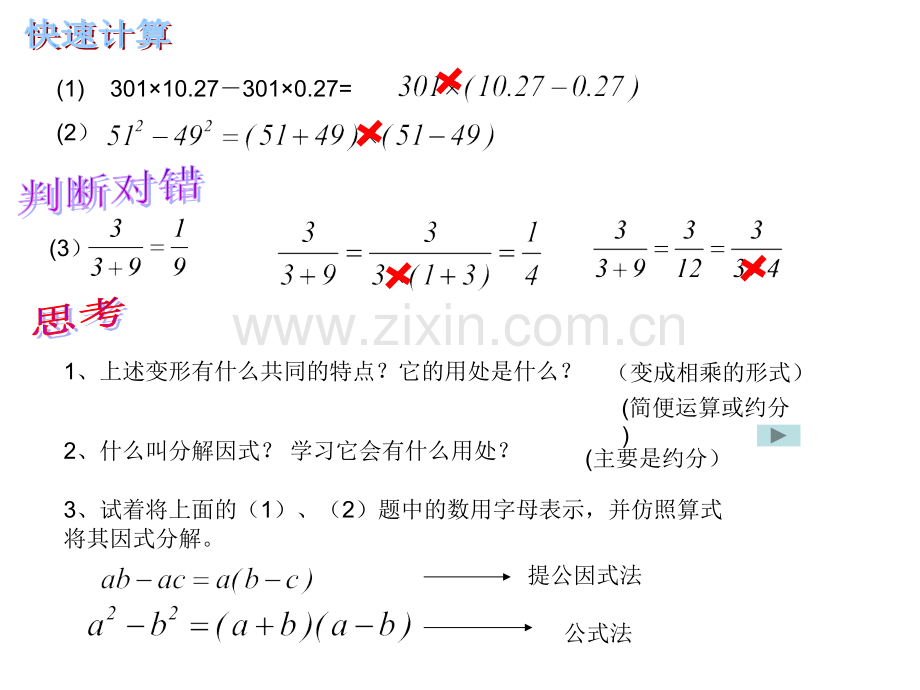 快速计算

(1) 301×10.27－301×0.27= $301\times(10.27-0.27)$

(2) $51^2-49^2=(51+49)\times(51-49)$

判断对错

(3) $\frac{3}{3+9}=\frac{1}{9}$ $\frac{3}{3+9}=\frac{3}{3\times(1+3)}=\frac{1}{4}$ $\frac{3}{3+9}=\frac{3}{12}=\frac{3}{3\times4}$

思考

www.zixin.com.cn

1、上述变形有什么共同的特点？它的用处是什么？ （变成相乘的形式）

(简便运算或约分)

2、什么叫分解因式？ 学习它会有什么用处？ (主要是约分）

3、试着将上面的（1）、（2）题中的数用字母表示，并仿照算式将其因式分解。

$ab-ac=a(b-c)$ 提公因式法

$a^2-b^2=(a+b)(a-b)$ 公式法